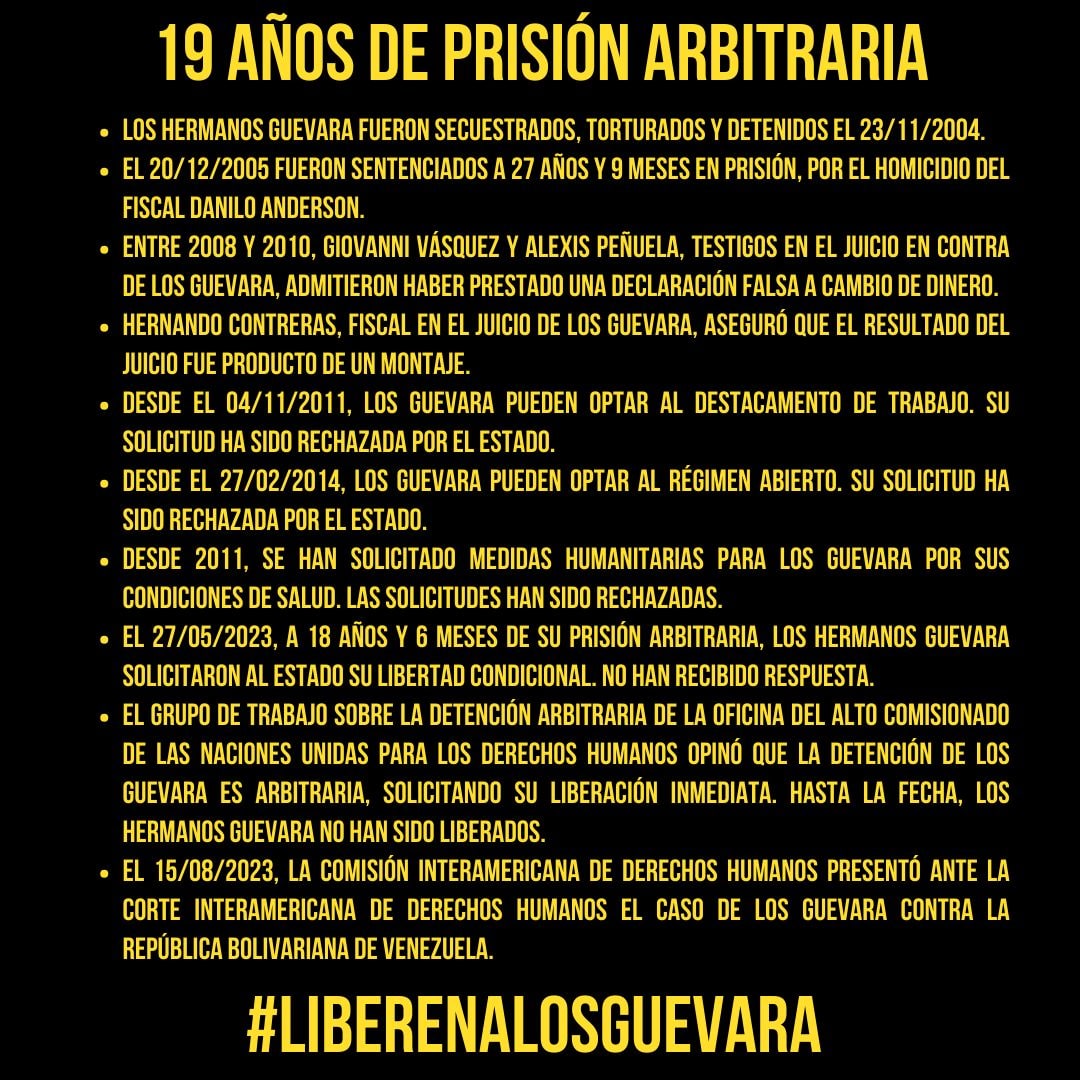 19 AÑOS DE PRISIÓN ARBITRARIA

- LOS HERMANOS GUEVARA FUERON SECUESTRADOS, TORTURADOS Y DETENIDOS EL 23/11/2004.
- EL 20/12/2005 FUERON SENTENCIADOS A 27 AÑOS Y 9 MESES EN PRISIÓN, POR EL HOMICIDIO DEL FISCAL DANILO ANDERSON.
- ENTRE 2008 Y 2010, GIOVANNI VÁSQUEZ Y ALEXIS PEÑUELA, TESTIGOS EN EL JUICIO EN CONTRA DE LOS GUEVARA, ADMITIERON HABER PRESTADO UNA DECLARACIÓN FALSA A CAMBIO DE DINERO.
- HERNANDO CONTRERAS, FISCAL EN EL JUICIO DE LOS GUEVARA, ASEGURÓ QUE EL RESULTADO DEL JUICIO FUE PRODUCTO DE UN MONTAJE.
- DESDE EL 04/11/2011, LOS GUEVARA PUEDEN OPTAR AL DESTACAMENTO DE TRABAJO. SU SOLICITUD HA SIDO RECHAZADA POR EL ESTADO.
- DESDE EL 27/02/2014, LOS GUEVARA PUEDEN OPTAR AL RÉGIMEN ABIERTO. SU SOLICITUD HA SIDO RECHAZADA POR EL ESTADO.
- DESDE 2011, SE HAN SOLICITADO MEDIDAS HUMANITARIAS PARA LOS GUEVARA POR SUS CONDICIONES DE SALUD. LAS SOLICITUDES HAN SIDO RECHAZADAS.
- EL 27/05/2023, A 18 AÑOS Y 6 MESES DE SU PRISIÓN ARBITRARIA, LOS HERMANOS GUEVARA SOLICITARON AL ESTADO SU LIBERTAD CONDICIONAL. NO HAN RECIBIDO RESPUESTA.
- EL GRUPO DE TRABAJO SOBRE LA DETENCIÓN ARBITRARIA DE LA OFICINA DEL ALTO COMISIONADO DE LAS NACIONES UNIDAS PARA LOS DERECHOS HUMANOS OPINÓ QUE LA DETENCIÓN DE LOS GUEVARA ES ARBITRARIA, SOLICITANDO SU LIBERACIÓN INMEDIATA. HASTA LA FECHA, LOS HERMANOS GUEVARA NO HAN SIDO LIBERADOS.
- EL 15/08/2023, LA COMISIÓN INTERAMERICANA DE DERECHOS HUMANOS PRESENTÓ ANTE LA CORTE INTERAMERICANA DE DERECHOS HUMANOS EL CASO DE LOS GUEVARA CONTRA LA REPÚBLICA BOLIVARIANA DE VENEZUELA.

#LIBERENALOSGUEVARA